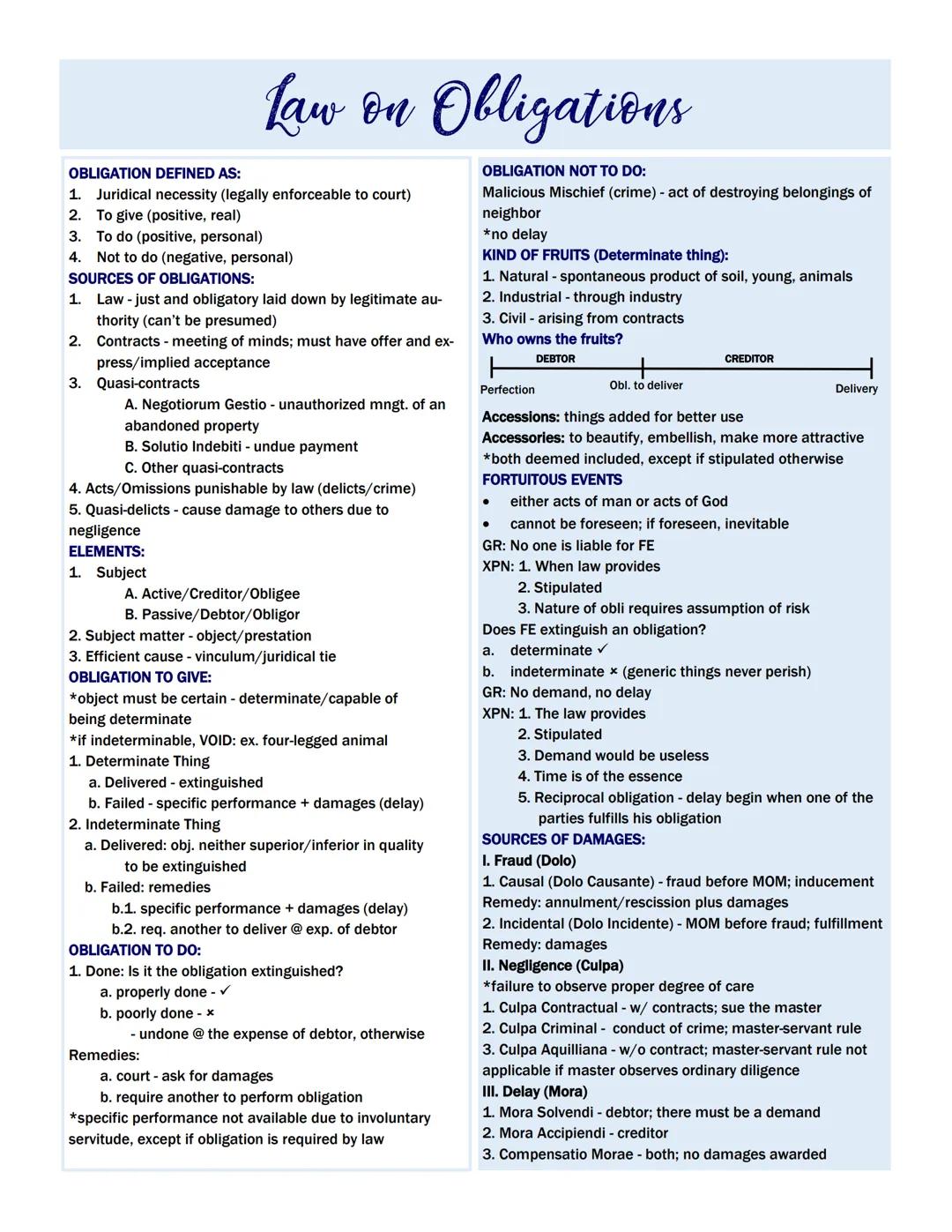 Law on Obligations

OBLIGATION DEFINED AS:
1. Juridical necessity (legally enforceable to court)
2. To give (positive, real)
3. To do (positive, personal)
4. Not to do (negative, personal)
SOURCES OF OBLIGATIONS:
1. Law - just and obligatory laid down by legitimate authority (can't be presumed)
2. Contracts - meeting of minds; must have offer and express/implied acceptance
3. Quasi-contracts
A. Negotiorum Gestio - unauthorized mngt. of an abandoned property
B. Solutio Indebiti - undue payment
C. Other quasi-contracts
4. Acts/Omissions punishable by law (delicts/crime)
5. Quasi-delicts - cause damage to others due to negligence
ELEMENTS:
1. Subject
A. Active/Creditor/Obligee
B. Passive/Debtor/Obligor
2. Subject matter - object/prestation
3. Efficient cause - vinculum/juridical tie
OBLIGATION TO GIVE:
*object must be certain - determinate/capable of being determinate
*if indeterminable, VOID: ex. four-legged animal
1. Determinate Thing
a. Delivered - extinguished
b. Failed - specific performance + damages (delay)
2. Indeterminate Thing
a. Delivered: obj. neither superior/inferior in quality to be extinguished
b. Failed: remedies
b.1. specific performance + damages (delay)
b.2. req. another to deliver @ exp. of debtor
OBLIGATION TO DO:
1. Done: Is it the obligation extinguished?
a. properly done - ✓
b. poorly done - ×
- undone @ the expense of debtor, otherwise
Remedies:
a. court - ask for damages
b. require another to perform obligation
*specific performance not available due to involuntary servitude, except if obligation is required by law

OBLIGATION NOT TO DO:
Malicious Mischief (crime) - act of destroying belongings of neighbor
*no delay
KIND OF FRUITS (Determinate thing):
1. Natural - spontaneous product of soil, young, animals
2. Industrial - through industry
3. Civil - arising from contracts
Who owns the fruits?
DEBTOR
CREDITOR
Perfection
Obl. to deliver
Delivery
Accessions: things added for better use
Accessories: to beautify, embellish, make more attractive
*both deemed included, except if stipulated otherwise
FORTUITOUS EVENTS
• either acts of man or acts of God
• cannot be foreseen; if foreseen, inevitable
GR: No one is liable for FE
XPN: 1. When law provides
2. Stipulated
3. Nature of obli requires assumption of risk
Does FE extinguish an obligation?
a. determinate ✓
b. indeterminate × (generic things never perish)
GR: No demand, no delay
XPN: 1. The law provides
2. Stipulated
3. Demand would be useless
4. Time is of the essence
5. Reciprocal obligation - delay begin when one of the parties fulfills his obligation
SOURCES OF DAMAGES:
I. Fraud (Dolo)
1. Causal (Dolo Causante) - fraud before MOM; inducement
Remedy: annulment/rescission plus damages
2. Incidental (Dolo Incidente) - MOM before fraud; fulfillment
Remedy: damages
II. Negligence (Culpa)
*failure to observe proper degree of care
1. Culpa Contractual - w/ contracts; sue the master
2. Culpa Criminal - conduct of crime; master-servant rule
3. Culpa Aquilliana - w/o contract; master-servant rule not applicable if master observes ordinary diligence
III. Delay (Mora)
1. Mora Solvendi - debtor; there must be a demand
2. Mora Accipiendi - creditor
3. Compensatio Morae - both; no damages awarded